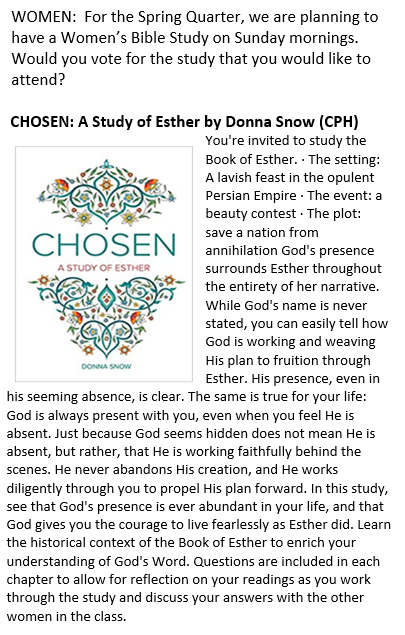 WOMEN: For the Spring Quarter, we are planning to have a Women's Bible Study on Sunday mornings. Would you vote for the study that you would like to attend?

CHOSEN: A Study of Esther by Donna Snow (CPH)

CHOSEN
A STUDY OF ESTHER
DONNA SNOW

You're invited to study the Book of Esther. · The setting: A lavish feast in the opulent Persian Empire · The event: a beauty contest · The plot: save a nation from annihilation God's presence surrounds Esther throughout the entirety of her narrative. While God's name is never stated, you can easily tell how God is working and weaving His plan to fruition through Esther. His presence, even in his seeming absence, is clear. The same is true for your life: God is always present with you, even when you feel He is absent. Just because God seems hidden does not mean He is absent, but rather, that He is working faithfully behind the scenes. He never abandons His creation, and He works diligently through you to propel His plan forward. In this study, see that God's presence is ever abundant in your life, and that God gives you the courage to live fearlessly as Esther did. Learn the historical context of the Book of Esther to enrich your understanding of God's Word. Questions are included in each chapter to allow for reflection on your readings as you work through the study and discuss your answers with the other women in the class.